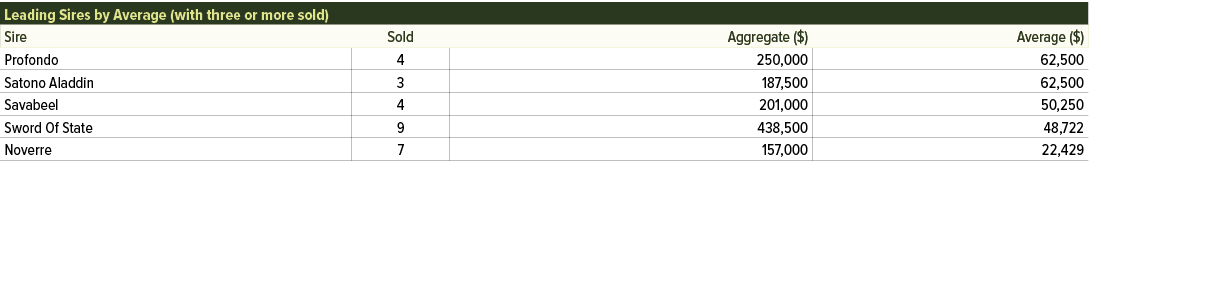 Leading Sires by Average (with three or more sold)

| Sire | Sold | Aggregate ($) | Average ($) |
|---|---|---|---|
| Profondo | 4 | 250,000 | 62,500 |
| Satono Aladdin | 3 | 187,500 | 62,500 |
| Savabeel | 4 | 201,000 | 50,250 |
| Sword Of State | 9 | 438,500 | 48,722 |
| Noverre | 7 | 157,000 | 22,429 |